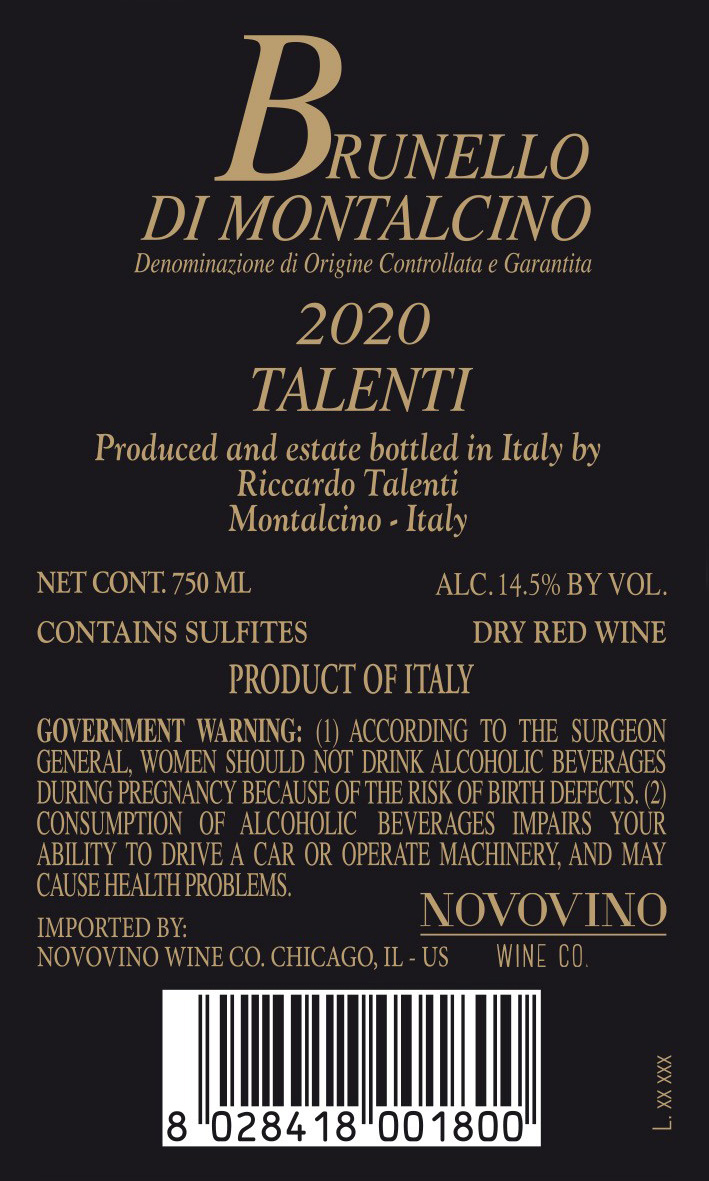 BRUNELLO
DI MONTALCINO
Denominazione di Origine Controllata e Garantita

2020
TALENTI

Produced and estate bottled in Italy by
Riccardo Talenti
Montalcino - Italy

NET CONT. 750 ML ALC. 14.5% BY VOL.

CONTAINS SULFITES DRY RED WINE

PRODUCT OF ITALY

GOVERNMENT WARNING: (1) ACCORDING TO THE SURGEON GENERAL, WOMEN SHOULD NOT DRINK ALCOHOLIC BEVERAGES DURING PREGNANCY BECAUSE OF THE RISK OF BIRTH DEFECTS. (2) CONSUMPTION OF ALCOHOLIC BEVERAGES IMPAIRS YOUR ABILITY TO DRIVE A CAR OR OPERATE MACHINERY, AND MAY CAUSE HEALTH PROBLEMS.

IMPORTED BY:
NOVOVINO WINE CO. CHICAGO, IL - US

NOVOVINO
WINE CO.

8 028418 001800

L. XX XXX